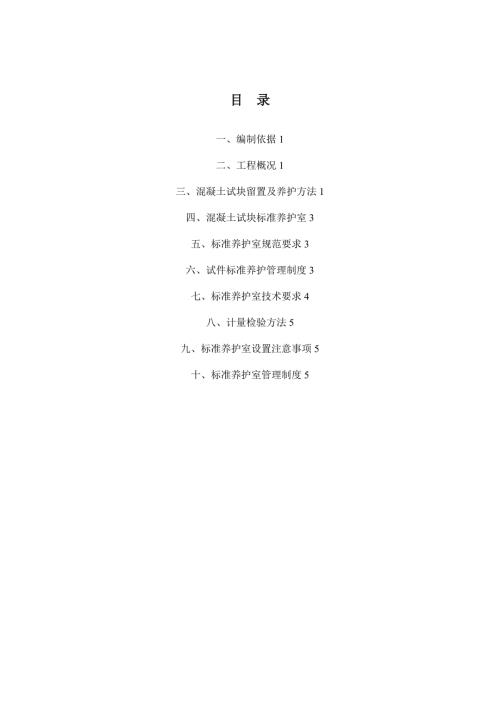 目　录

一、编制依据 1

二、工程概况 1

三、混凝土试块留置及养护方法 1

四、混凝土试块标准养护室 3

五、标准养护室规范要求 3

六、试件标准养护管理制度 3

七、标准养护室技术要求 4

八、计量检验方法 5

九、标准养护室设置注意事项 5

十、标准养护室管理制度 5